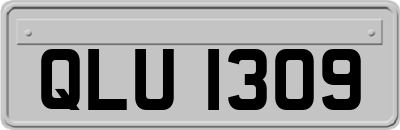 QLU 1309